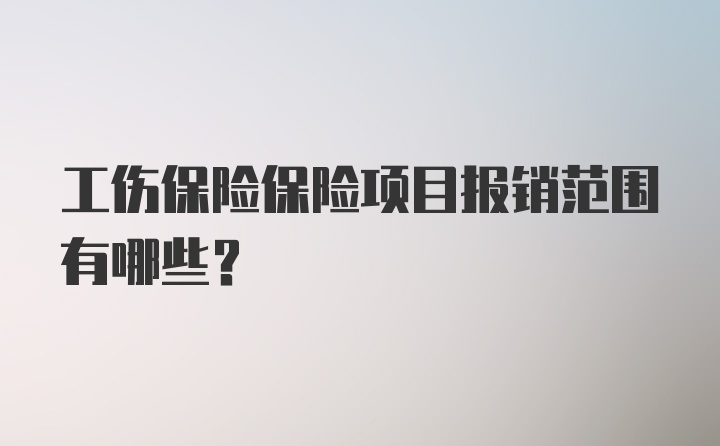 工伤保险保险项目报销范围有哪些？